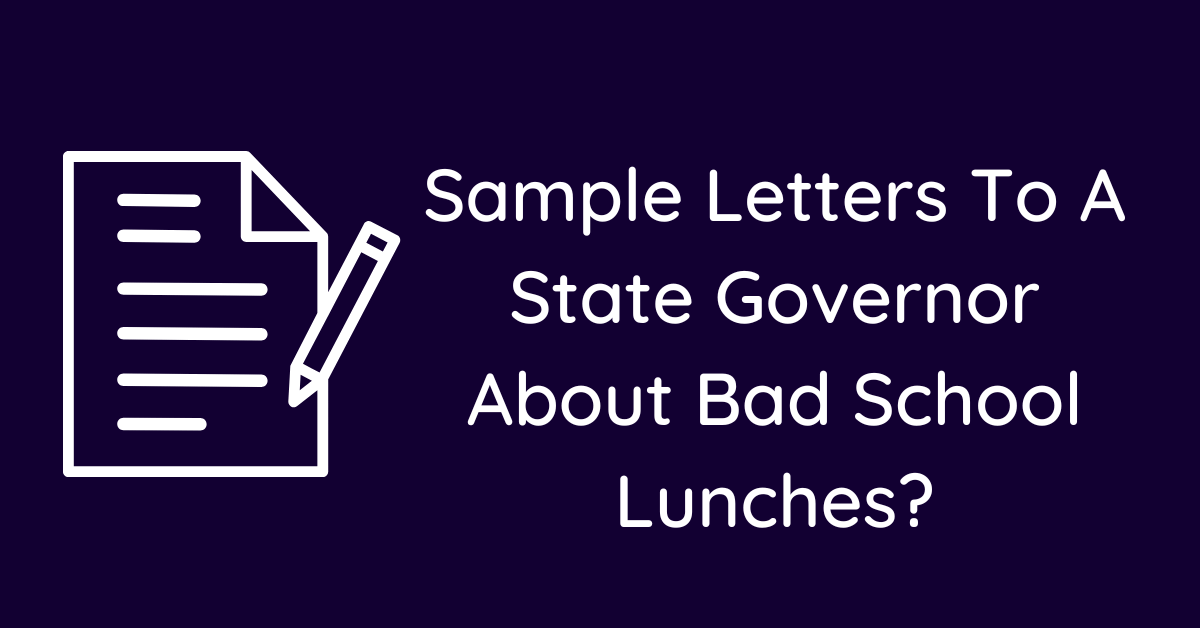 Sample Letters To A State Governor About Bad School Lunches?